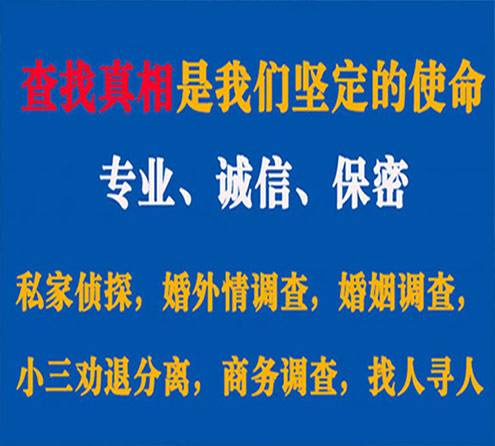 查找真相是我们坚定的使命

专业、诚信、保密

私家侦探，婚外情调查，婚姻调查，

小三劝退分离，商务调查，找人寻人